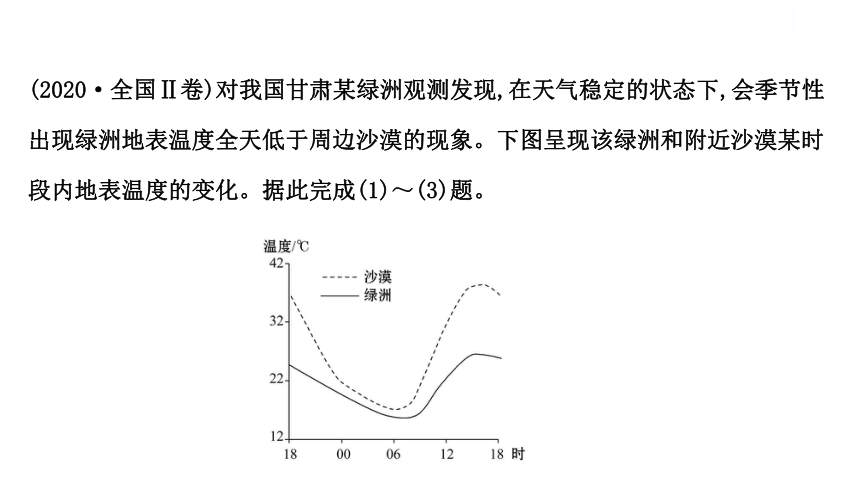 (2020·全国Ⅱ卷)对我国甘肃某绿洲观测发现,在天气稳定的状态下,会季节性出现绿洲地表温度全天低于周边沙漠的现象。下图呈现该绿洲和附近沙漠某时段内地表温度的变化。据此完成(1)～(3)题。

温度/℃
42
32
22
12
沙漠
绿洲
18 00 06 12 18 时